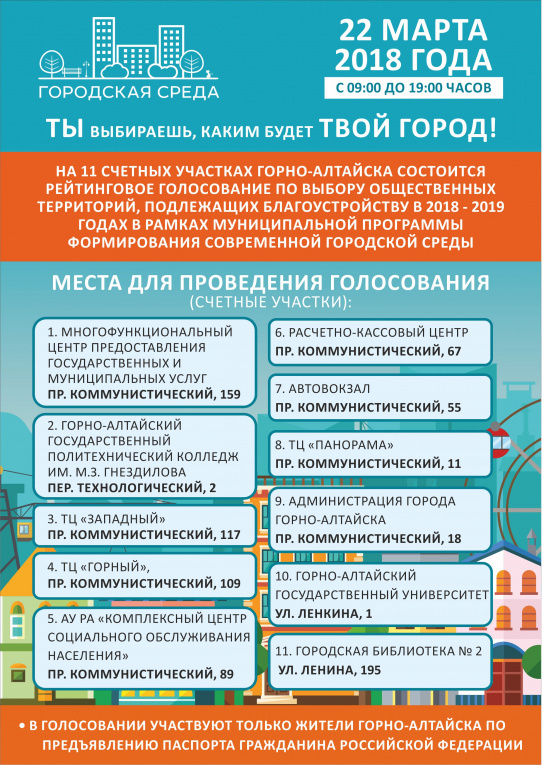 ГОРОДСКАЯ СРЕДА

22 МАРТА 2018 ГОДА
С 09:00 ДО 19:00 ЧАСОВ

ТЫ ВЫБИРАЕШЬ, КАКИМ БУДЕТ ТВОЙ ГОРОД!

НА 11 СЧЕТНЫХ УЧАСТКАХ ГОРНО-АЛТАЙСКА СОСТОИТСЯ РЕЙТИНГОВОЕ ГОЛОСОВАНИЕ ПО ВЫБОРУ ОБЩЕСТВЕННЫХ ТЕРРИТОРИЙ, ПОДЛЕЖАЩИХ БЛАГОУСТРОЙСТВУ В 2018 - 2019 ГОДАХ В РАМКАХ МУНИЦИПАЛЬНОЙ ПРОГРАММЫ ФОРМИРОВАНИЯ СОВРЕМЕННОЙ ГОРОДСКОЙ СРЕДЫ

МЕСТА ДЛЯ ПРОВЕДЕНИЯ ГОЛОСОВАНИЯ
(СЧЕТНЫЕ УЧАСТКИ):

1. МНОГОФУНКЦИОНАЛЬНЫЙ ЦЕНТР ПРЕДОСТАВЛЕНИЯ ГОСУДАРСТВЕННЫХ И МУНИЦИПАЛЬНЫХ УСЛУГ
ПР. КОММУНИСТИЧЕСКИЙ, 159

2. ГОРНО-АЛТАЙСКИЙ ГОСУДАРСТВЕННЫЙ ПОЛИТЕХНИЧЕСКИЙ КОЛЛЕДЖ ИМ. М.З. ГНЕЗДИЛОВА
ПЕР. ТЕХНОЛОГИЧЕСКИЙ, 2

3. ТЦ «ЗАПАДНЫЙ»
ПР. КОММУНИСТИЧЕСКИЙ, 117

4. ТЦ «ГОРНЫЙ»,
ПР. КОММУНИСТИЧЕСКИЙ, 109

5. АУ РА «КОМПЛЕКСНЫЙ ЦЕНТР СОЦИАЛЬНОГО ОБСЛУЖИВАНИЯ НАСЕЛЕНИЯ»
ПР. КОММУНИСТИЧЕСКИЙ, 89

6. РАСЧЕТНО-КАССОВЫЙ ЦЕНТР
ПР. КОММУНИСТИЧЕСКИЙ, 67

7. АВТОВОКЗАЛ
ПР. КОММУНИСТИЧЕСКИЙ, 55

8. ТЦ «ПАНОРАМА»
ПР. КОММУНИСТИЧЕСКИЙ, 11

9. АДМИНИСТРАЦИЯ ГОРОДА ГОРНО-АЛТАЙСКА
ПР. КОММУНИСТИЧЕСКИЙ, 18

10. ГОРНО-АЛТАЙСКИЙ ГОСУДАРСТВЕННЫЙ УНИВЕРСИТЕТ
УЛ. ЛЕНКИНА, 1

11. ГОРОДСКАЯ БИБЛИОТЕКА № 2
УЛ. ЛЕНИНА, 195

• В ГОЛОСОВАНИИ УЧАСТВУЮТ ТОЛЬКО ЖИТЕЛИ ГОРНО-АЛТАЙСКА ПО ПРЕДЪЯВЛЕНИЮ ПАСПОРТА ГРАЖДАНИНА РОССИЙСКОЙ ФЕДЕРАЦИИ